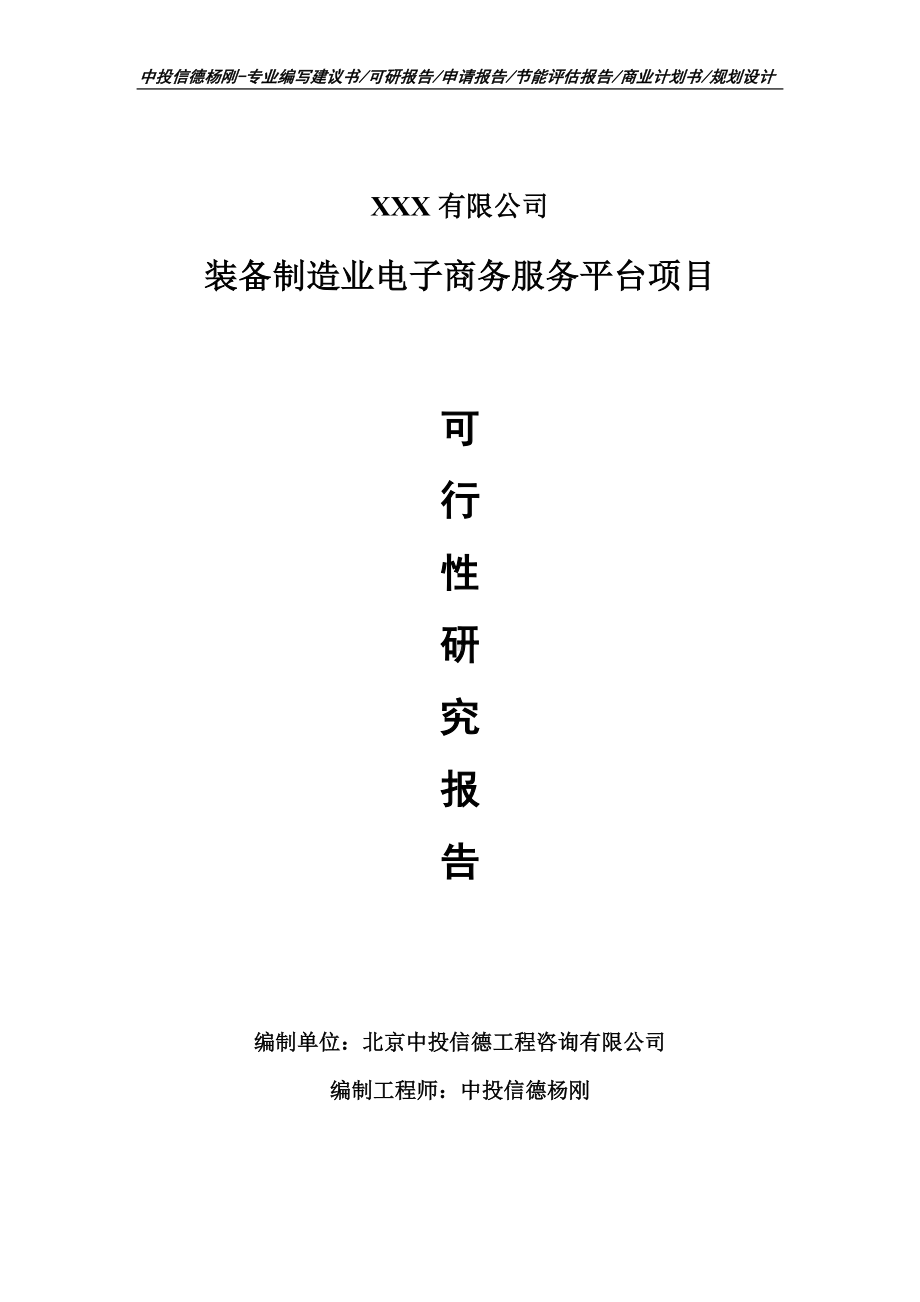 中投信德杨刚-专业编写建议书/可研报告/申请报告/节能评估报告/商业计划书/规划设计

XXX 有限公司

装备制造业电子商务服务平台项目

可

行

性

研

究

报

告

编制单位：北京中投信德工程咨询有限公司

编制工程师：中投信德杨刚